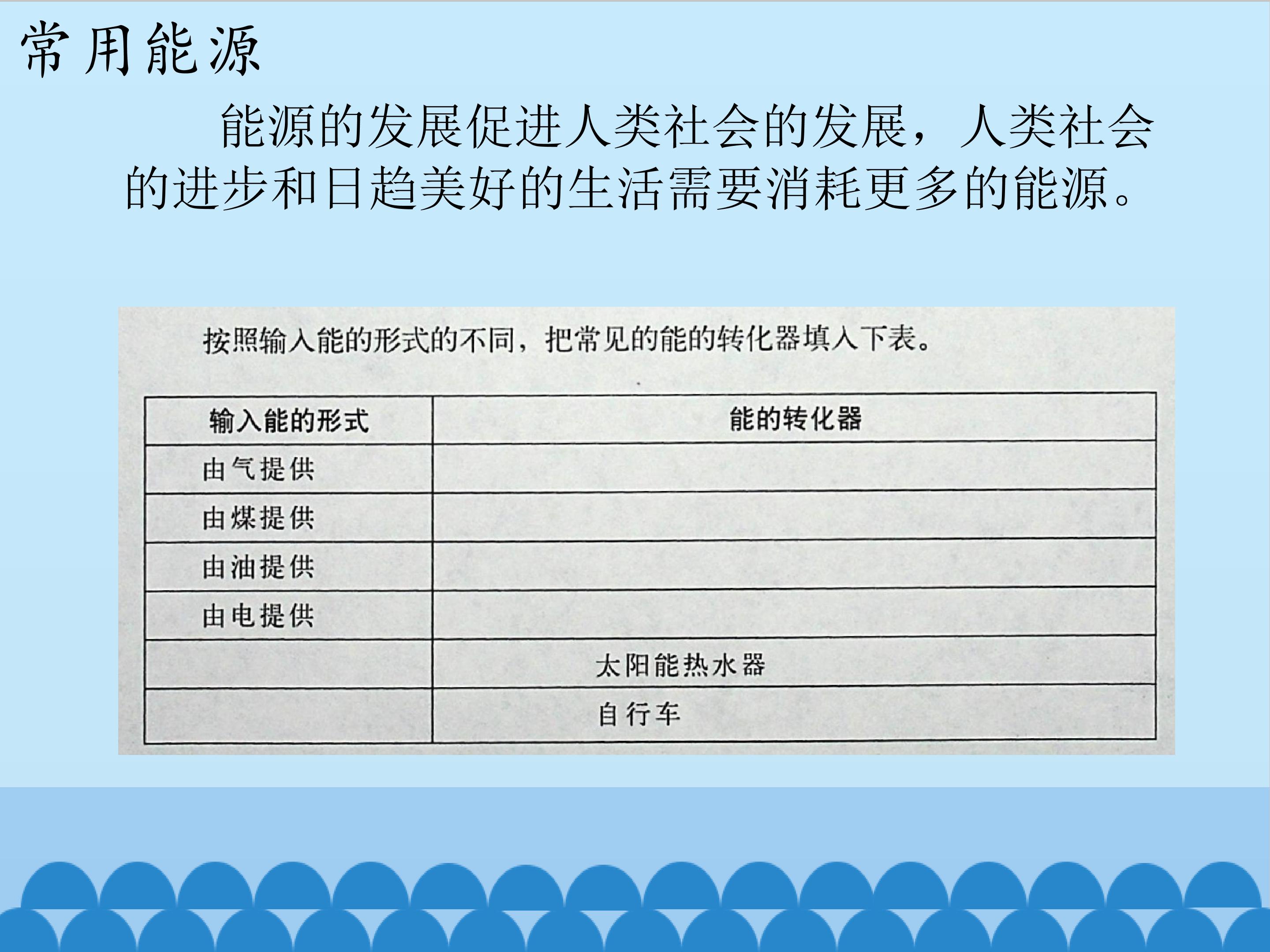 常用能源

能源的发展促进人类社会的发展，人类社会的进步和日趋美好的生活需要消耗更多的能源。

按照输入能的形式的不同，把常见的能的转化器填入下表。

| 输入能的形式 | 能的转化器 |
|---|---|
| 由气提供 | |
| 由煤提供 | |
| 由油提供 | |
| 由电提供 | |
| | 太阳能热水器 |
| | 自行车 |